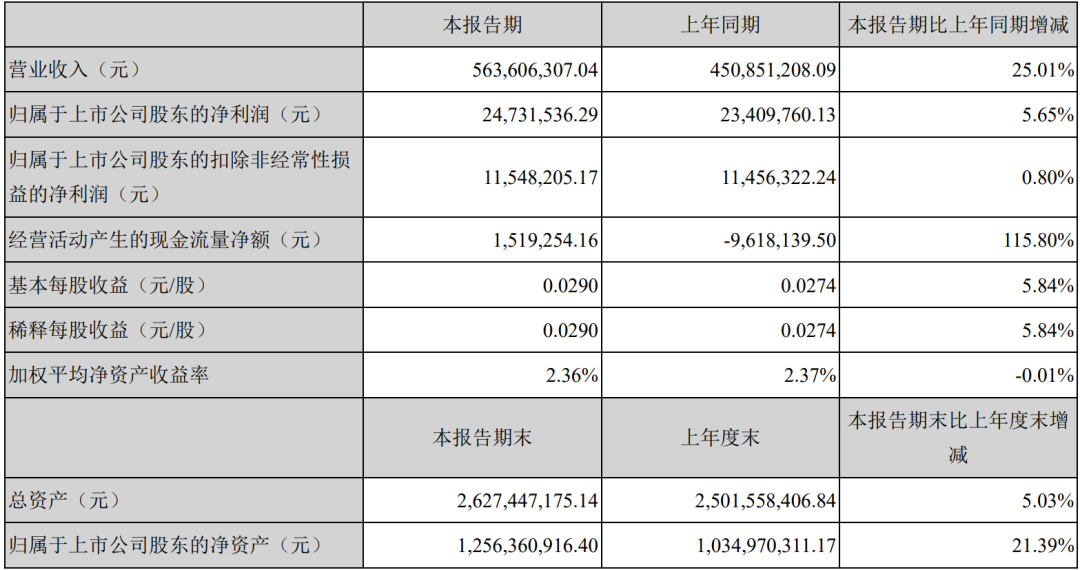 |  | 本报告期 | 上年同期 | 本报告期比上年同期增减 |
|---|---|---|---|
| 营业收入（元） | 563,606,307.04 | 450,851,208.09 | 25.01% |
| 归属于上市公司股东的净利润（元） | 24,731,536.29 | 23,409,760.13 | 5.65% |
| 归属于上市公司股东的扣除非经常性损益的净利润（元） | 11,548,205.17 | 11,456,322.24 | 0.80% |
| 经营活动产生的现金流量净额（元） | 1,519,254.16 | -9,618,139.50 | 115.80% |
| 基本每股收益（元/股） | 0.0290 | 0.0274 | 5.84% |
| 稀释每股收益（元/股） | 0.0290 | 0.0274 | 5.84% |
| 加权平均净资产收益率 | 2.36% | 2.37% | -0.01% |
|  | 本报告期末 | 上年度末 | 本报告期末比上年度末增减 |
| 总资产（元） | 2,627,447,175.14 | 2,501,558,406.84 | 5.03% |
| 归属于上市公司股东的净资产（元） | 1,256,360,916.40 | 1,034,970,311.17 | 21.39% |